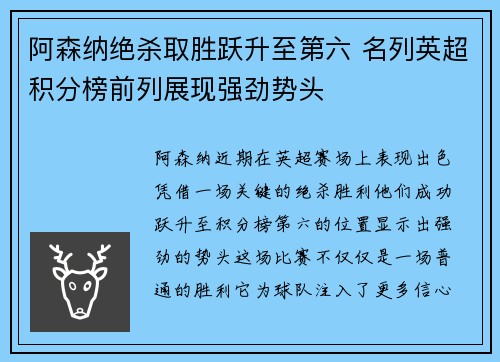 阿森纳绝杀取胜跃升至第六 名列英超积分榜前列展现强劲势头

阿森纳近期在英超赛场上表现出色凭借一场关键的绝杀胜利他们成功跃升至积分榜第六的位置显示出强劲的势头这场比赛不仅仅是一场普通的胜利它为球队注入了更多信心